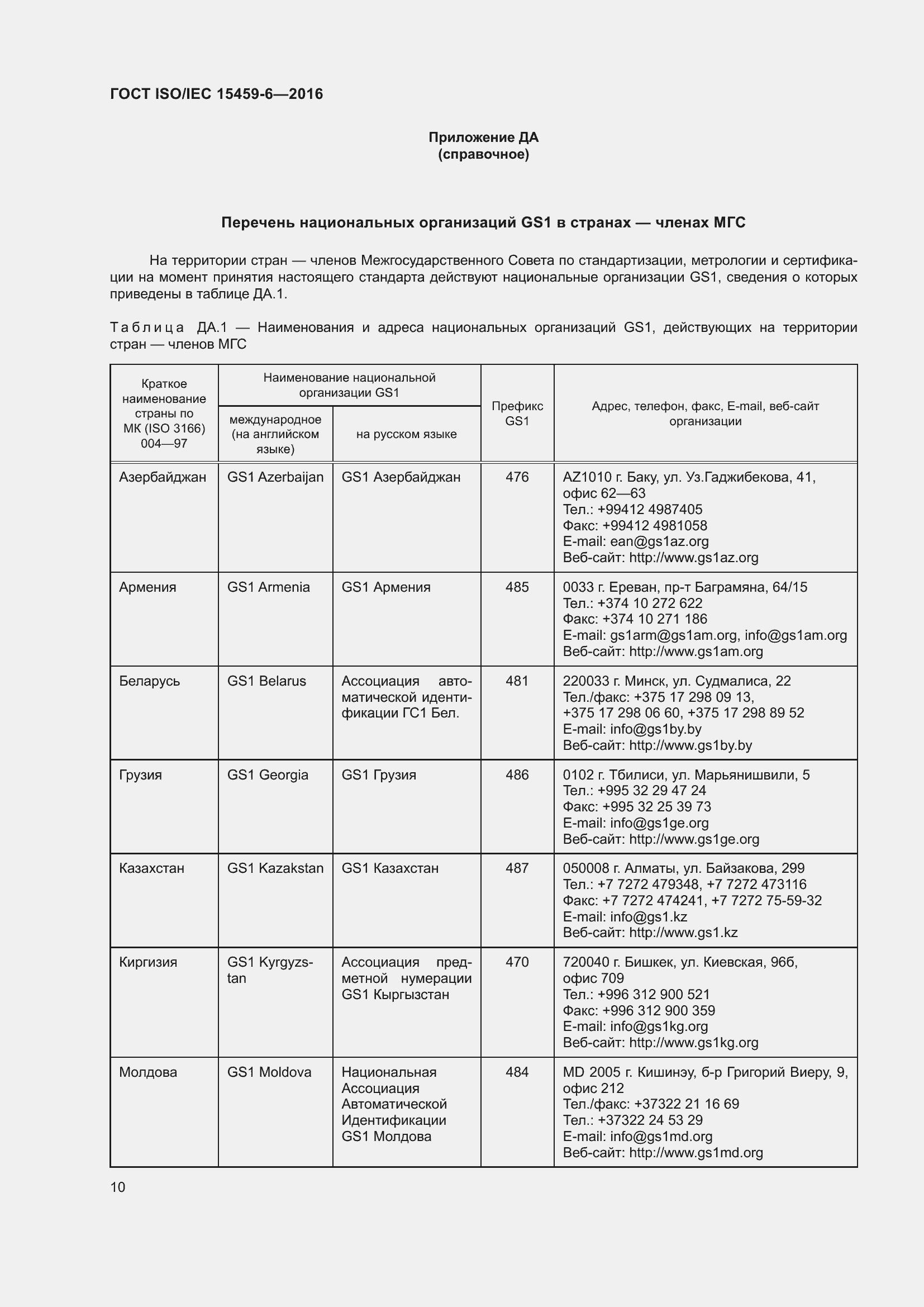 ГОСТ ISO/IEC 15459-6—2016

Приложение ДА
(справочное)

Перечень национальных организаций GS1 в странах — членах МГС

На территории стран — членов Межгосударственного Совета по стандартизации, метрологии и сертификации на момент принятия настоящего стандарта действуют национальные организации GS1, сведения о которых приведены в таблице ДА.1.

Таблица ДА.1 — Наименования и адреса национальных организаций GS1, действующих на территории стран — членов МГС

| Краткое наименование страны по МК (ISO 3166) 004—97 | Наименование национальной организации GS1: международное (на английском языке) | Наименование национальной организации GS1: на русском языке | Префикс GS1 | Адрес, телефон, факс, E-mail, веб-сайт организации |
|---|---|---|---|---|
| Азербайджан | GS1 Azerbaijan | GS1 Азербайджан | 476 | AZ1010 г. Баку, ул. Уз.Гаджибекова, 41, офис 62—63 Тел.: +99412 4987405 Факс: +99412 4981058 E-mail: ean@gs1az.org Веб-сайт: http://www.gs1az.org |
| Армения | GS1 Armenia | GS1 Армения | 485 | 0033 г. Ереван, пр-т Баграмяна, 64/15 Тел.: +374 10 272 622 Факс: +374 10 271 186 E-mail: gs1arm@gs1am.org, info@gs1am.org Веб-сайт: http://www.gs1am.org |
| Беларусь | GS1 Belarus | Ассоциация автоматической идентификации ГС1 Бел. | 481 | 220033 г. Минск, ул. Судмалиса, 22 Тел./факс: +375 17 298 09 13, +375 17 298 06 60, +375 17 298 89 52 E-mail: info@gs1by.by Веб-сайт: http://www.gs1by.by |
| Грузия | GS1 Georgia | GS1 Грузия | 486 | 0102 г. Тбилиси, ул. Марьянишвили, 5 Тел.: +995 32 29 47 24 Факс: +995 32 25 39 73 E-mail: info@gs1ge.org Веб-сайт: http://www.gs1ge.org |
| Казахстан | GS1 Kazakstan | GS1 Казахстан | 487 | 050008 г. Алматы, ул. Байзакова, 299 Тел.: +7 7272 479348, +7 7272 473116 Факс: +7 7272 474241, +7 7272 75-59-32 E-mail: info@gs1.kz Веб-сайт: http://www.gs1.kz |
| Киргизия | GS1 Kyrgyzstan | Ассоциация предметной нумерации GS1 Кыргызстан | 470 | 720040 г. Бишкек, ул. Киевская, 96б, офис 709 Тел.: +996 312 900 521 Факс: +996 312 900 359 E-mail: info@gs1kg.org Веб-сайт: http://www.gs1kg.org |
| Молдова | GS1 Moldova | Национальная Ассоциация Автоматической Идентификации GS1 Молдова | 484 | MD 2005 г. Кишинэу, б-р Григорий Виеру, 9, офис 212 Тел./факс: +37322 21 16 69 Тел.: +37322 24 53 29 E-mail: info@gs1md.org Веб-сайт: http://www.gs1md.org |

10